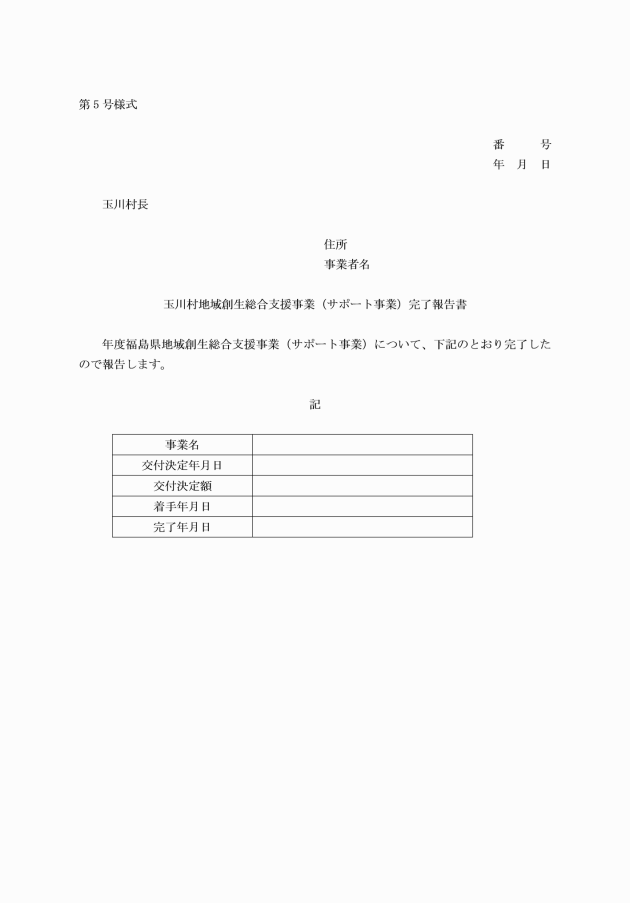 第５号様式

番　　号
年　月　日

玉川村長

住所
事業者名

玉川村地域創生総合支援事業（サポート事業）完了報告書

年度福島県地域創生総合支援事業（サポート事業）について、下記のとおり完了したので報告します。

記

| 事業名 |  |
|---|---|
| 交付決定年月日 |  |
| 交付決定額 |  |
| 着手年月日 |  |
| 完了年月日 |  |